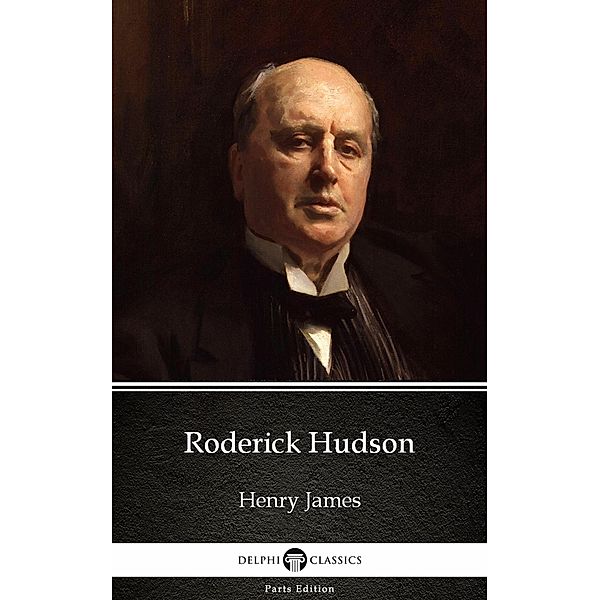 Roderick Hudson

Henry James

DELPHI CLASSICS

Parts Edition